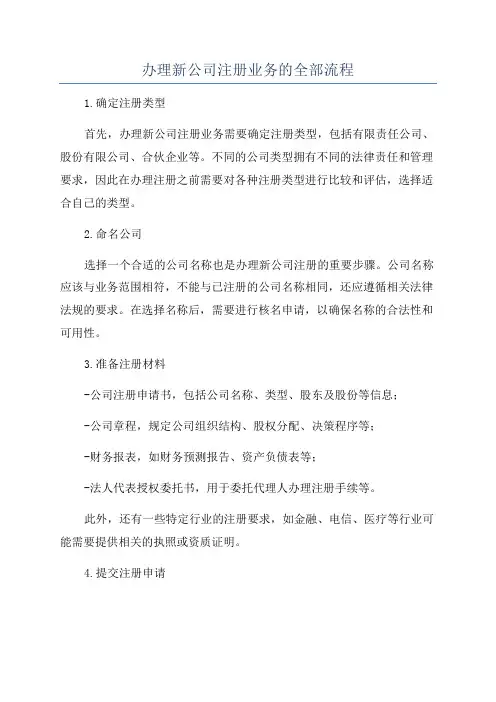 办理新公司注册业务的全部流程

1.确定注册类型

首先，办理新公司注册业务需要确定注册类型，包括有限责任公司、股份有限公司、合伙企业等。不同的公司类型拥有不同的法律责任和管理要求，因此在办理注册之前需要对各种注册类型进行比较和评估，选择适合自己的类型。

2.命名公司

选择一个合适的公司名称也是办理新公司注册的重要步骤。公司名称应该与业务范围相符，不能与已注册的公司名称相同，还应遵循相关法律法规的要求。在选择名称后，需要进行核名申请，以确保名称的合法性和可用性。

3.准备注册材料

-公司注册申请书，包括公司名称、类型、股东及股份等信息；

-公司章程，规定公司组织结构、股权分配、决策程序等；

-财务报表，如财务预测报告、资产负债表等；

-法人代表授权委托书，用于委托代理人办理注册手续等。

此外，还有一些特定行业的注册要求，如金融、电信、医疗等行业可能需要提供相关的执照或资质证明。

4.提交注册申请